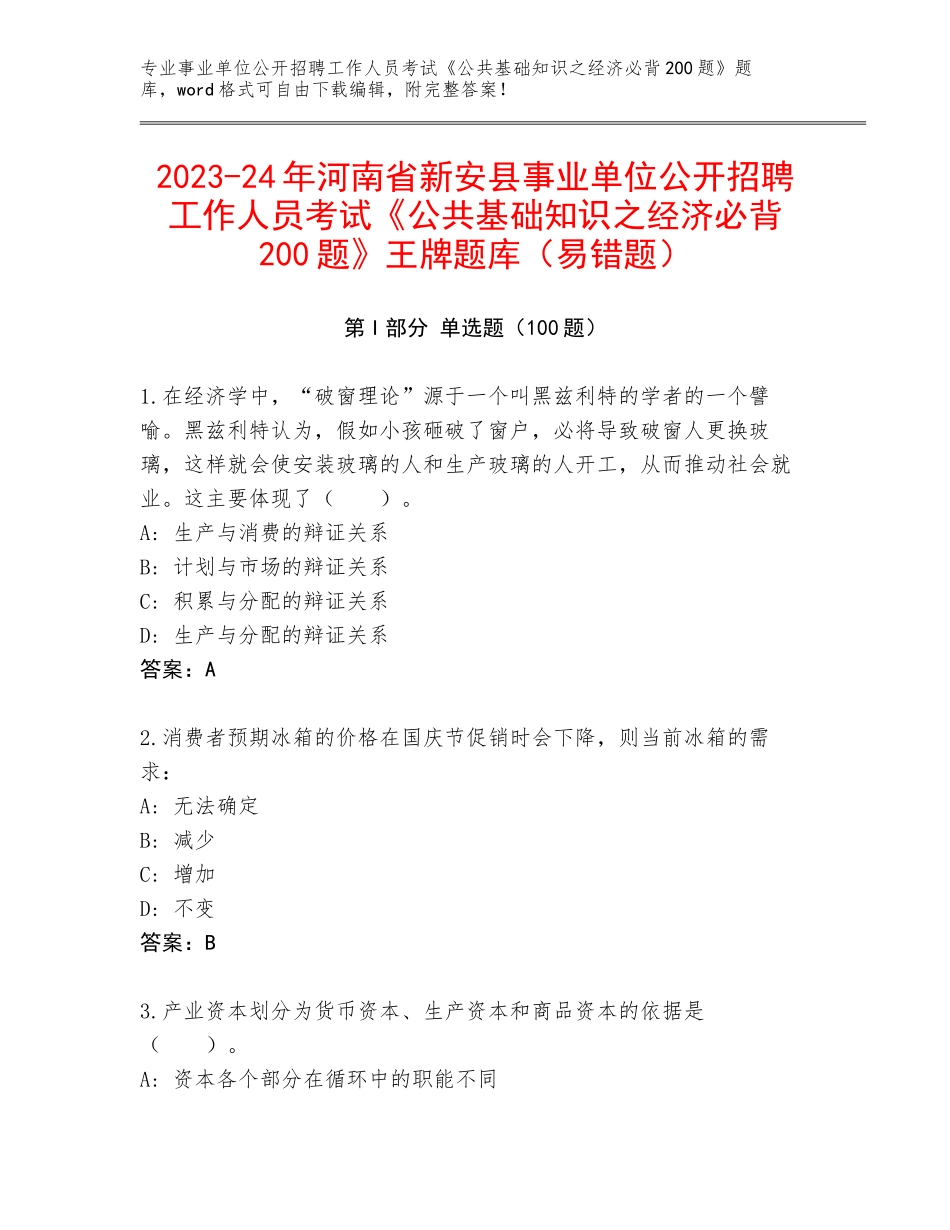 专业事业单位公开招聘工作人员考试《公共基础知识之经济必背200题》题库，word格式可自由下载编辑，附完整答案！

2023-24年河南省新安县事业单位公开招聘工作人员考试《公共基础知识之经济必背200题》王牌题库（易错题）

第I部分 单选题（100题）

1.在经济学中，“破窗理论”源于一个叫黑兹利特的学者的一个譬喻。黑兹利特认为，假如小孩砸破了窗户，必将导致破窗人更换玻璃，这样就会使安装玻璃的人和生产玻璃的人开工，从而推动社会就业。这主要体现了（　　）。
A：生产与消费的辩证关系
B：计划与市场的辩证关系
C：积累与分配的辩证关系
D：生产与分配的辩证关系
答案：A

2.消费者预期冰箱的价格在国庆节促销时会下降，则当前冰箱的需求：
A：无法确定
B：减少
C：增加
D：不变
答案：B

3.产业资本划分为货币资本、生产资本和商品资本的依据是（　　）。
A：资本各个部分在循环中的职能不同